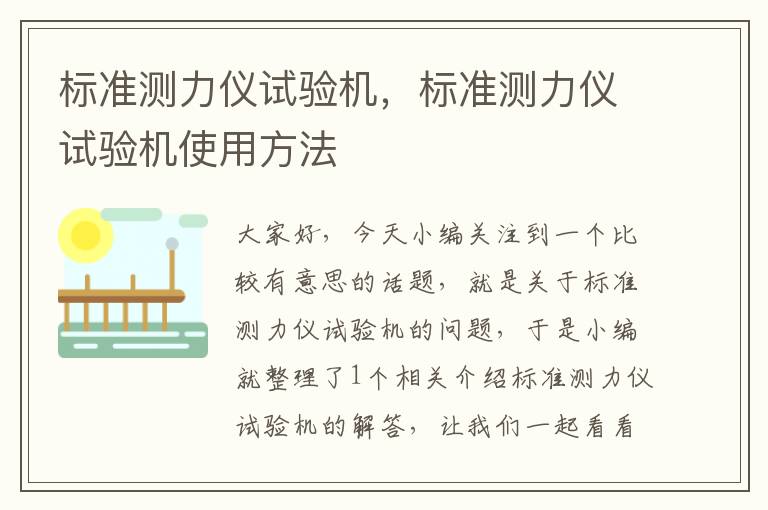 标准测力仪试验机，标准测力仪试验机使用方法

大家好，今天小编关注到一个比较有意思的话题，就是关于标准测力仪试验机的问题，于是小编就整理了1个相关介绍标准测力仪试验机的解答，让我们一起看看